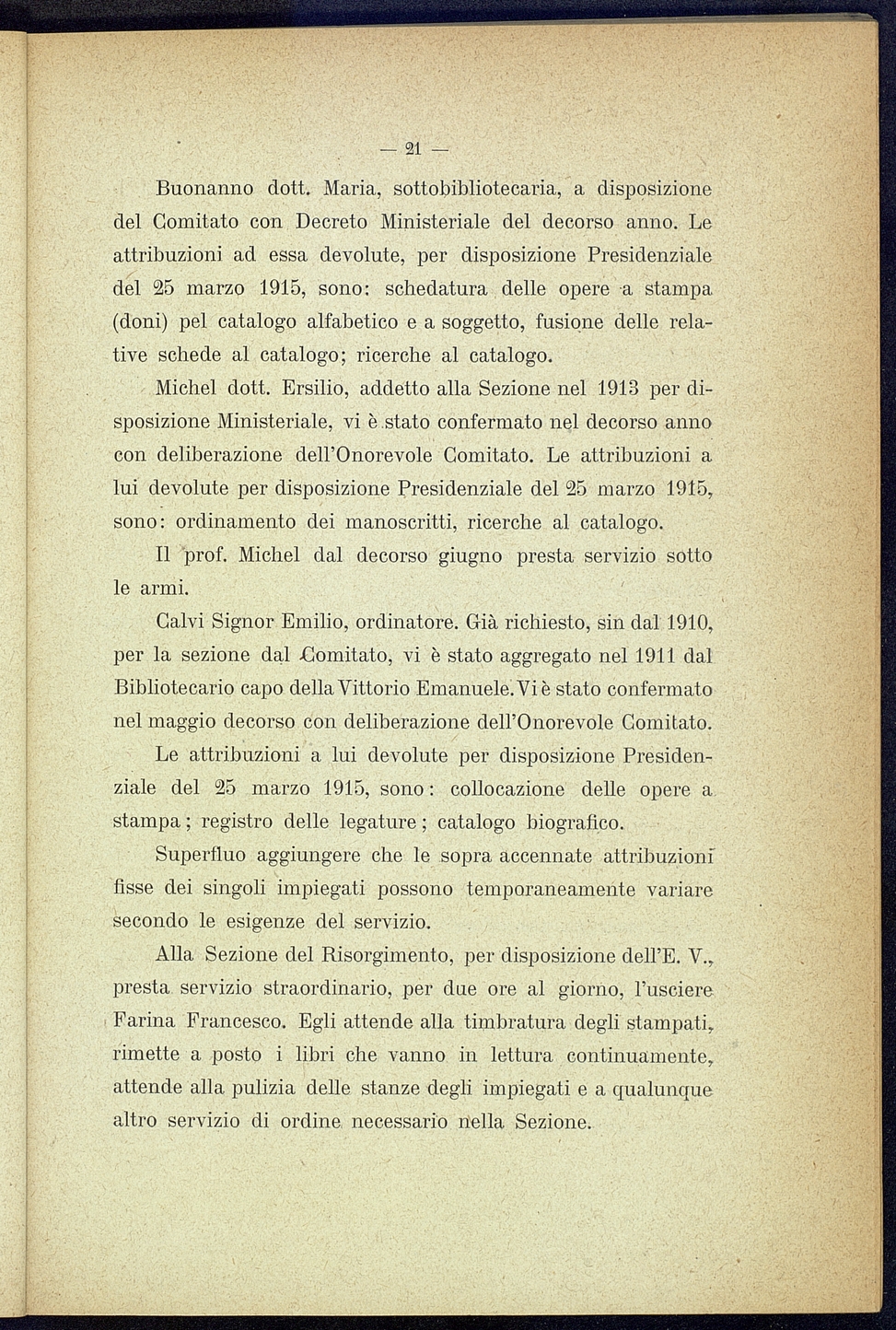 — 21 —

Buonanno dott. Maria, sottobibliotecaria, a disposizione del Comitato con Decreto Ministeriale del decorso anno. Le attribuzioni ad essa devolute, per disposizione Presidenziale del 25 marzo 1915, sono: schedatura delle opere a stampa (doni) pel catalogo alfabetico e a soggetto, fusione delle relative schede al catalogo; ricerche al catalogo.

Michel dott. Ersilio, addetto alla Sezione nel 1913 per disposizione Ministeriale, vi è stato confermato nel decorso anno con deliberazione dell'Onorevole Comitato. Le attribuzioni a lui devolute per disposizione Presidenziale del 25 marzo 1915, sono: ordinamento dei manoscritti, ricerche al catalogo.

Il prof. Michel dal decorso giugno presta servizio sotto le armi.

Calvi Signor Emilio, ordinatore. Già richiesto, sin dal 1910, per la sezione dal Comitato, vi è stato aggregato nel 1911 dal Bibliotecario capo della Vittorio Emanuele. Vi è stato confermato nel maggio decorso con deliberazione dell'Onorevole Comitato.

Le attribuzioni a lui devolute per disposizione Presidenziale del 25 marzo 1915, sono: collocazione delle opere a stampa; registro delle legature; catalogo biografico.

Superfluo aggiungere che le sopra accennate attribuzioni fisse dei singoli impiegati possono temporaneamente variare secondo le esigenze del servizio.

Alla Sezione del Risorgimento, per disposizione dell'E. V., presta servizio straordinario, per due ore al giorno, l'usciere Farina Francesco. Egli attende alla timbratura degli stampati, rimette a posto i libri che vanno in lettura continuamente, attende alla pulizia delle stanze degli impiegati e a qualunque altro servizio di ordine necessario nella Sezione.